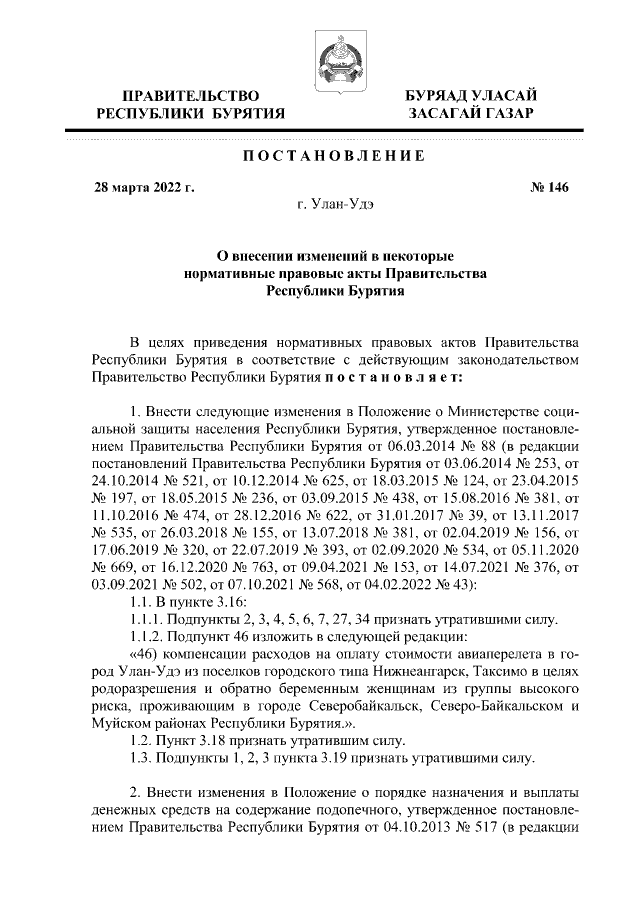 ПРАВИТЕЛЬСТВО
РЕСПУБЛИКИ БУРЯТИЯ

БУРЯАД УЛАСАЙ
ЗАСАГАЙ ГАЗАР

ПОСТАНОВЛЕНИЕ

28 марта 2022 г.

№ 146

г. Улан-Удэ

О внесении изменений в некоторые нормативные правовые акты Правительства Республики Бурятия

В целях приведения нормативных правовых актов Правительства Республики Бурятия в соответствие с действующим законодательством Правительство Республики Бурятия постановляет:

1. Внести следующие изменения в Положение о Министерстве социальной защиты населения Республики Бурятия, утвержденное постановлением Правительства Республики Бурятия от 06.03.2014 № 88 (в редакции постановлений Правительства Республики Бурятия от 03.06.2014 № 253, от 24.10.2014 № 521, от 10.12.2014 № 625, от 18.03.2015 № 124, от 23.04.2015 № 197, от 18.05.2015 № 236, от 03.09.2015 № 438, от 15.08.2016 № 381, от 11.10.2016 № 474, от 28.12.2016 № 622, от 31.01.2017 № 39, от 13.11.2017 № 535, от 26.03.2018 № 155, от 13.07.2018 № 381, от 02.04.2019 № 156, от 17.06.2019 № 320, от 22.07.2019 № 393, от 02.09.2020 № 534, от 05.11.2020 № 669, от 16.12.2020 № 763, от 09.04.2021 № 153, от 14.07.2021 № 376, от 03.09.2021 № 502, от 07.10.2021 № 568, от 04.02.2022 № 43):

1.1. В пункте 3.16:

1.1.1. Подпункты 2, 3, 4, 5, 6, 7, 27, 34 признать утратившими силу.

1.1.2. Подпункт 46 изложить в следующей редакции:

«46) компенсации расходов на оплату стоимости авиаперелета в город Улан-Удэ из поселков городского типа Нижнеангарск, Таксимо в целях родоразрешения и обратно беременным женщинам из группы высокого риска, проживающим в городе Северобайкальск, Северо-Байкальском и Муйском районах Республики Бурятия.».

1.2. Пункт 3.18 признать утратившим силу.

1.3. Подпункты 1, 2, 3 пункта 3.19 признать утратившими силу.

2. Внести изменения в Положение о порядке назначения и выплаты денежных средств на содержание подопечного, утвержденное постановлением Правительства Республики Бурятия от 04.10.2013 № 517 (в редакции